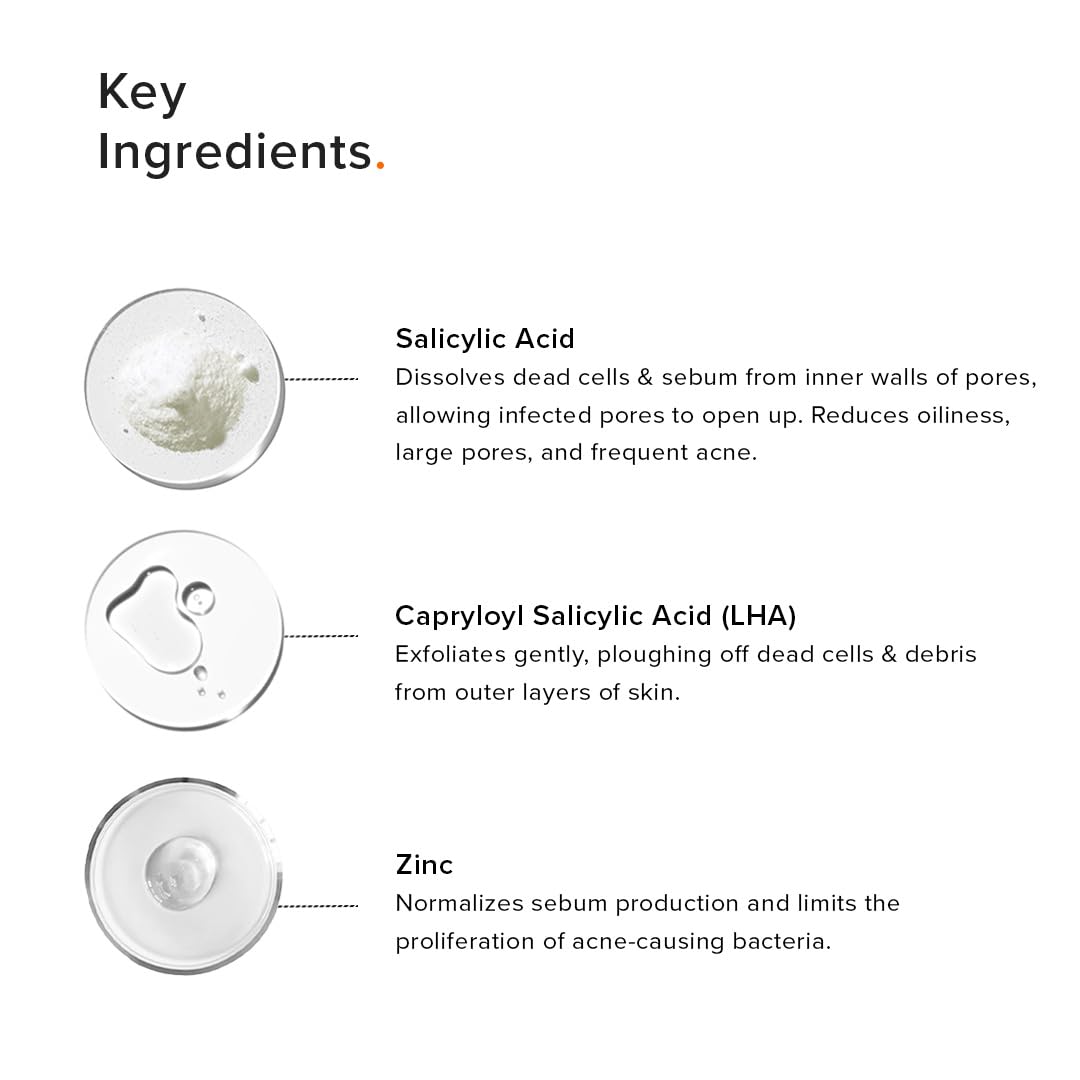 Key
Ingredients.

Salicylic Acid
Dissolves dead cells & sebum from inner walls of pores, allowing infected pores to open up. Reduces oiliness, large pores, and frequent acne.

Capryloyl Salicylic Acid (LHA)
Exfoliates gently, ploughing off dead cells & debris from outer layers of skin.

Zinc
Normalizes sebum production and limits the proliferation of acne-causing bacteria.